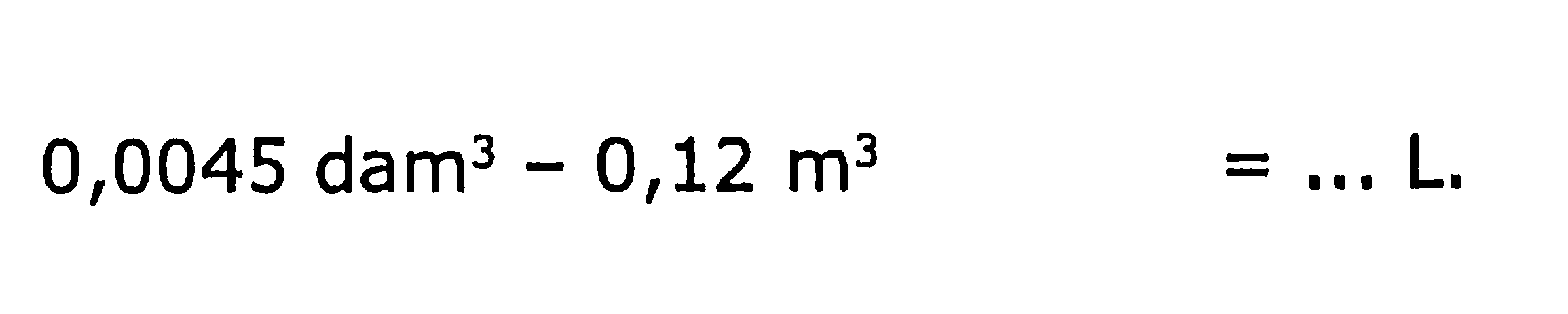 $0,0045 \text{ dam}^3 - 0,12 \text{ m}^3 = \ldots \text{ L.}$